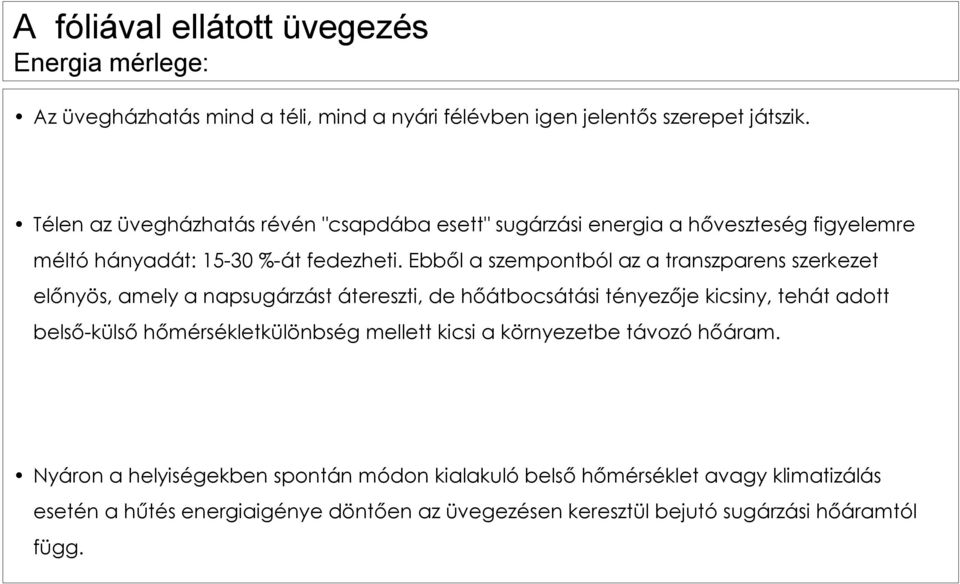 A fóliával ellátott üvegezés
Energia mérlege:

• Az üvegházhatás mind a téli, mind a nyári félévben igen jelentős szerepet játszik.

• Télen az üvegházhatás révén "csapdába esett" sugárzási energia a hőveszteség figyelemre méltó hányadát: 15-30 %-át fedezheti. Ebből a szempontból az a transzparens szerkezet előnyös, amely a napsugárzást átereszti, de hőátbocsátási tényezője kicsiny, tehát adott belső-külső hőmérsékletkülönbség mellett kicsi a környezetbe távozó hőáram.

• Nyáron a helyiségekben spontán módon kialakuló belső hőmérséklet avagy klimatizálás esetén a hűtés energiaigénye döntően az üvegezésen keresztül bejutó sugárzási hőáramtól függ.